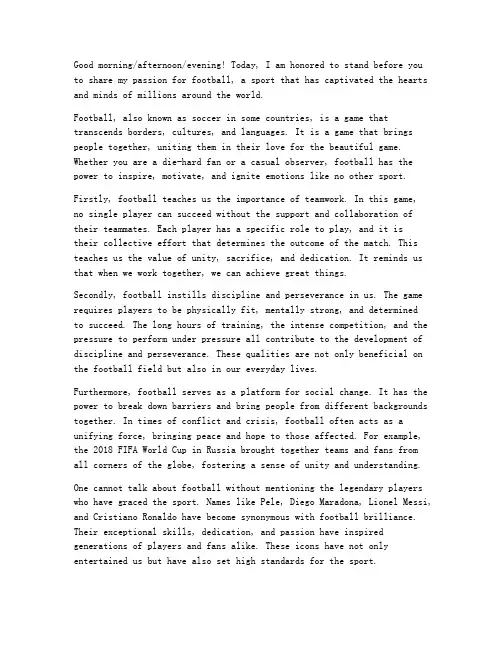 Good morning/afternoon/evening! Today, I am honored to stand before you to share my passion for football, a sport that has captivated the hearts and minds of millions around the world.

Football, also known as soccer in some countries, is a game that transcends borders, cultures, and languages. It is a game that brings people together, uniting them in their love for the beautiful game. Whether you are a die-hard fan or a casual observer, football has the power to inspire, motivate, and ignite emotions like no other sport.

Firstly, football teaches us the importance of teamwork. In this game, no single player can succeed without the support and collaboration of their teammates. Each player has a specific role to play, and it is their collective effort that determines the outcome of the match. This teaches us the value of unity, sacrifice, and dedication. It reminds us that when we work together, we can achieve great things.

Secondly, football instills discipline and perseverance in us. The game requires players to be physically fit, mentally strong, and determined to succeed. The long hours of training, the intense competition, and the pressure to perform under pressure all contribute to the development of discipline and perseverance. These qualities are not only beneficial on the football field but also in our everyday lives.

Furthermore, football serves as a platform for social change. It has the power to break down barriers and bring people from different backgrounds together. In times of conflict and crisis, football often acts as a unifying force, bringing peace and hope to those affected. For example, the 2018 FIFA World Cup in Russia brought together teams and fans from all corners of the globe, fostering a sense of unity and understanding.

One cannot talk about football without mentioning the legendary players who have graced the sport. Names like Pele, Diego Maradona, Lionel Messi, and Cristiano Ronaldo have become synonymous with football brilliance. Their exceptional skills, dedication, and passion have inspired generations of players and fans alike. These icons have not only entertained us but have also set high standards for the sport.